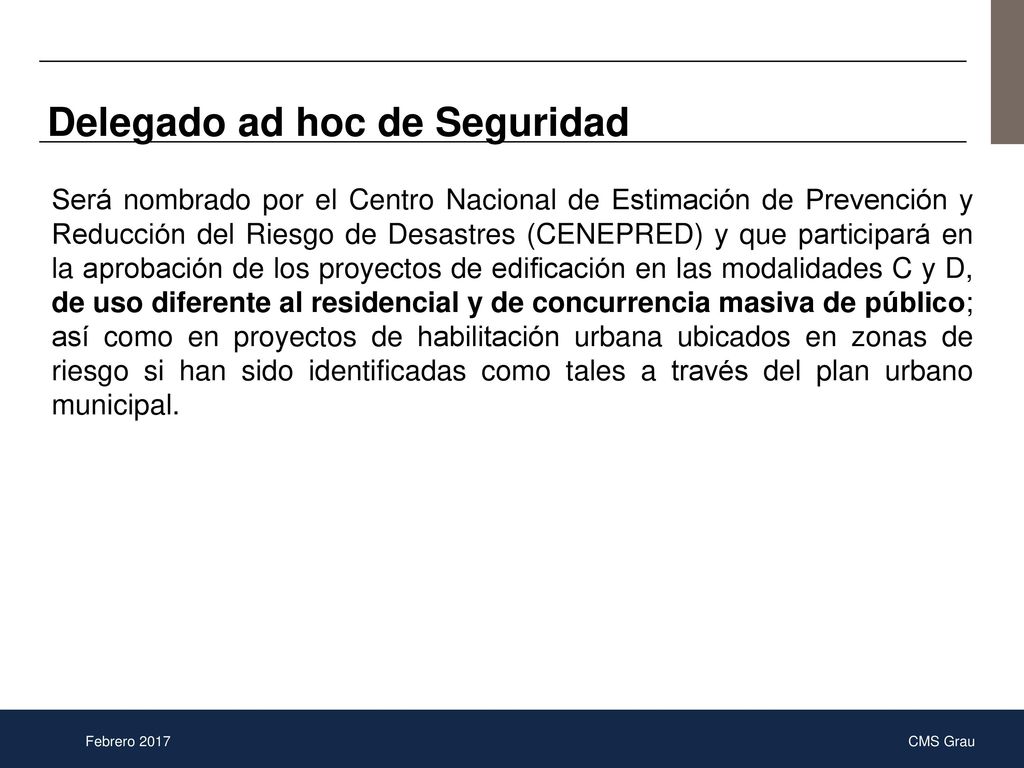 Delegado ad hoc de Seguridad

Será nombrado por el Centro Nacional de Estimación de Prevención y Reducción del Riesgo de Desastres (CENEPRED) y que participará en la aprobación de los proyectos de edificación en las modalidades C y D, de uso diferente al residencial y de concurrencia masiva de público; así como en proyectos de habilitación urbana ubicados en zonas de riesgo si han sido identificadas como tales a través del plan urbano municipal.

Febrero 2017

CMS Grau